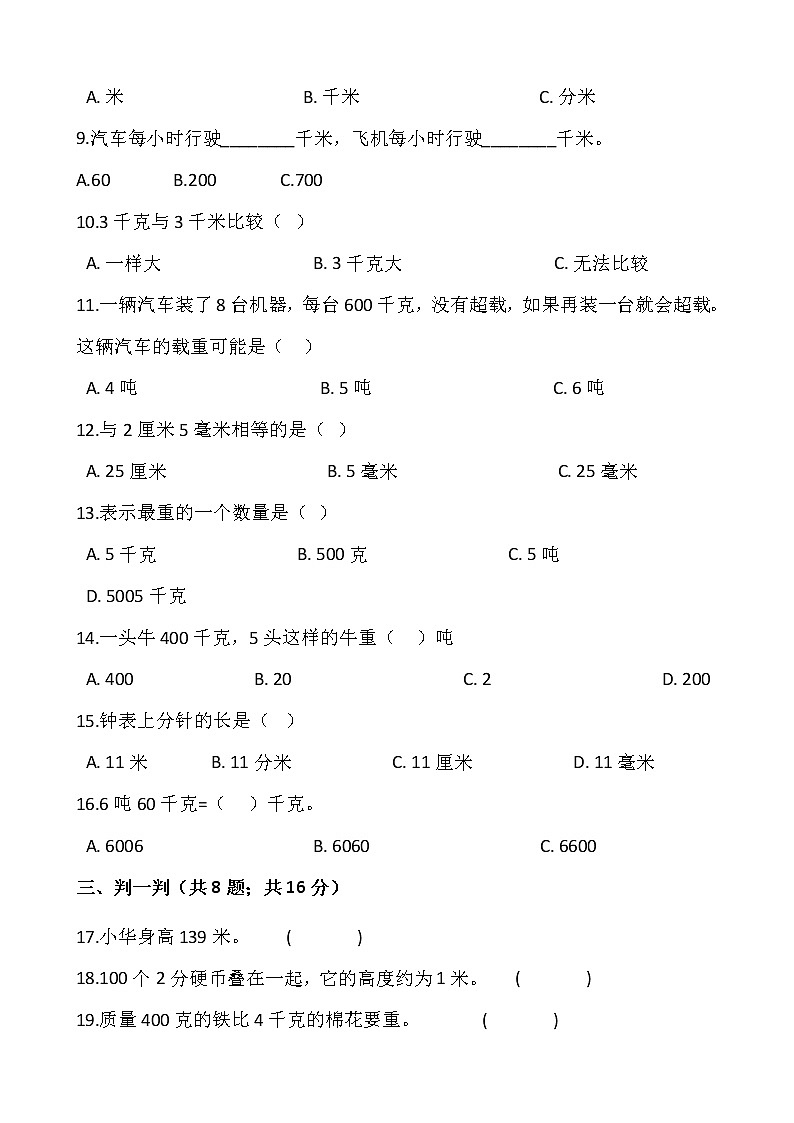 A. 米　　B. 千米　　C. 分米

9.汽车每小时行驶________千米，飞机每小时行驶________千米。

A.60　　B.200　　C.700

10.3 千克与 3 千米比较（　）

A. 一样大　　B. 3 千克大　　C. 无法比较

11.一辆汽车装了 8 台机器，每台 600 千克，没有超载，如果再装一台就会超载。这辆汽车的载重可能是（　）

A. 4 吨　　B. 5 吨　　C. 6 吨

12.与 2 厘米 5 毫米相等的是（　）

A. 25 厘米　　B. 5 毫米　　C. 25 毫米

13.表示最重的一个数量是（　）

A. 5 千克　　B. 500 克　　C. 5 吨

D. 5005 千克

14.一头牛 400 千克，5 头这样的牛重（　）吨

A. 400　　B. 20　　C. 2　　D. 200

15.钟表上分针的长是（　）

A. 11 米　　B. 11 分米　　C. 11 厘米　　D. 11 毫米

16.6 吨 60 千克=（　）千克。

A. 6006　　B. 6060　　C. 6600

三、判一判（共 8 题；共 16 分）

17.小华身高 139 米。　(　　)

18.100 个 2 分硬币叠在一起，它的高度约为 1 米。　(　　)

19.质量 400 克的铁比 4 千克的棉花要重。　(　　)